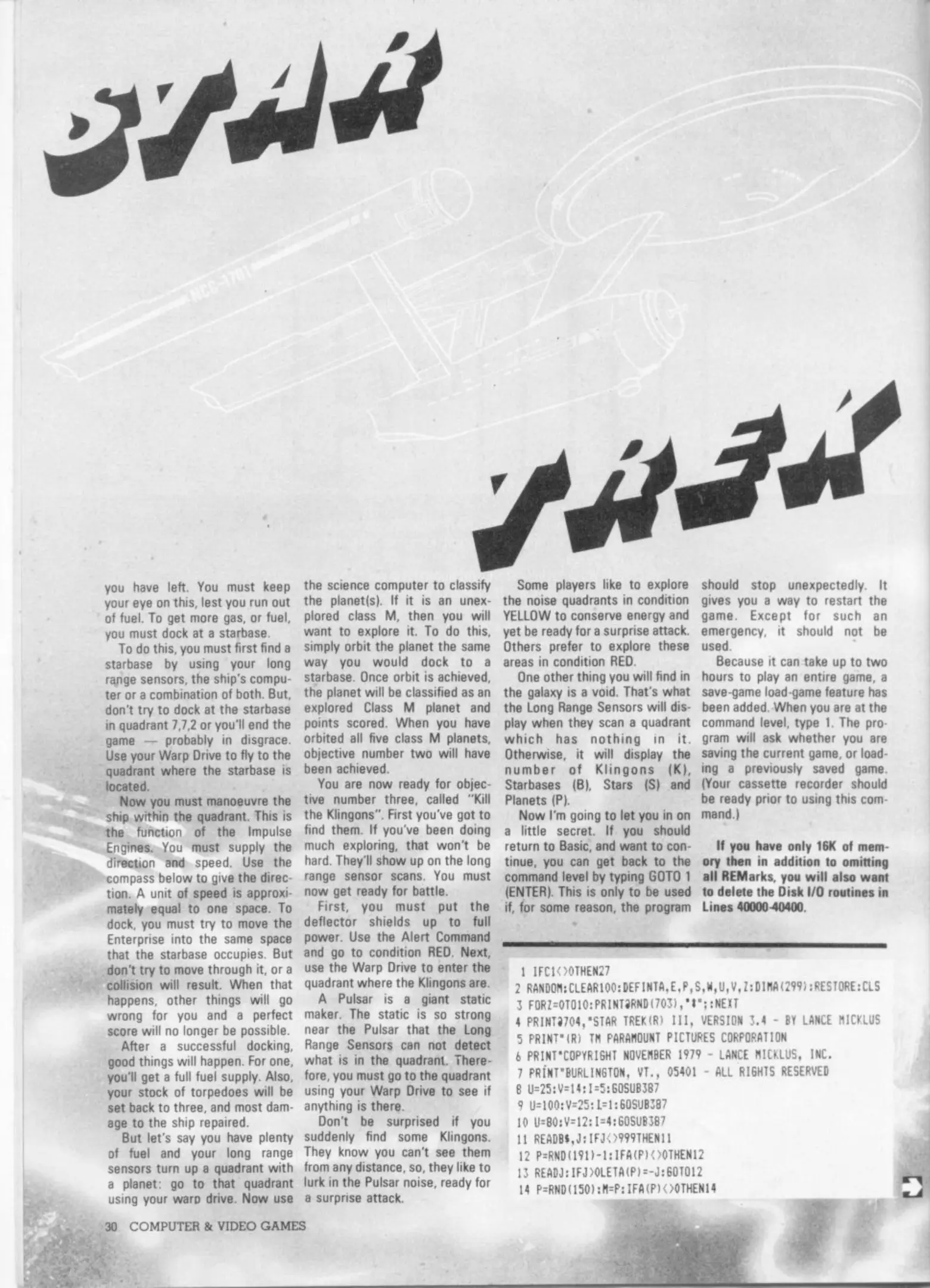 STAR

NCC-1701

TREK

you have left. You must keep your eye on this, lest you run out of fuel. To get more gas, or fuel, you must dock at a starbase.

To do this, you must first find a starbase by using your long range sensors, the ship's computer or a combination of both. But, don't try to dock at the starbase in quadrant 7,7,2 or you'll end the game — probably in disgrace. Use your Warp Drive to fly to the quadrant where the starbase is located.

Now you must manoeuvre the ship within the quadrant. This is the function of the Impulse Engines. You must supply the direction and speed. Use the compass below to give the direction. A unit of speed is approximately equal to one space. To dock, you must try to move the Enterprise into the same space that the starbase occupies. But don't try to move through it, or a collision will result. When that happens, other things will go wrong for you and a perfect score will no longer be possible.

After a successful docking, good things will happen. For one, you'll get a full fuel supply. Also, your stock of torpedoes will be set back to three, and most damage to the ship repaired.

But let's say you have plenty of fuel and your long range sensors turn up a quadrant with a planet: go to that quadrant using your warp drive. Now use the science computer to classify the planet(s). If it is an unexplored class M, then you will want to explore it. To do this, simply orbit the planet the same way you would dock to a starbase. Once orbit is achieved, the planet will be classified as an explored Class M planet and points scored. When you have orbited all five class M planets, objective number two will have been achieved.

You are now ready for objective number three, called "Kill the Klingons". First you've got to find them. If you've been doing much exploring, that won't be hard. They'll show up on the long range sensor scans. You must now get ready for battle.

First, you must put the deflector shields up to full power. Use the Alert Command and go to condition RED. Next, use the Warp Drive to enter the quadrant where the Klingons are.

A Pulsar is a giant static maker. The static is so strong near the Pulsar that the Long Range Sensors can not detect what is in the quadrant. Therefore, you must go to the quadrant using your Warp Drive to see if anything is there.

Don't be surprised if you suddenly find some Klingons. They know you can't see them from any distance, so, they like to lurk in the Pulsar noise, ready for a surprise attack.

Some players like to explore the noise quadrants in condition YELLOW to conserve energy and yet be ready for a surprise attack. Others prefer to explore these areas in condition RED.

One other thing you will find in the galaxy is a void. That's what the Long Range Sensors will display when they scan a quadrant which has nothing in it. Otherwise, it will display the number of Klingons (K), Starbases (B), Stars (S) and Planets (P).

Now I'm going to let you in on a little secret. If you should return to Basic, and want to continue, you can get back to the command level by typing GOTO 1 (ENTER). This is only to be used if, for some reason, the program should stop unexpectedly. It gives you a way to restart the game. Except for such an emergency, it should not be used.

Because it can take up to two hours to play an entire game, a save-game load-game feature has been added. When you are at the command level, type 1. The program will ask whether you are saving the current game, or loading a previously saved game. (Your cassette recorder should be ready prior to using this command.)

If you have only 16K of memory then in addition to omitting all REMarks, you will also want to delete the Disk I/O routines in Lines 40000-40400.

1 IFC1<>0THEN27
2 RANDOM:CLEAR100:DEFINTA,E,P,S,W,U,V,Z:DIMA(299):RESTORE:CLS
3 FORZ=0TO10:PRINT@RND(703),"*";:NEXT
4 PRINT@704,"STAR TREK(R) III, VERSION 3.4 - BY LANCE MICKLUS
5 PRINT"(R) TM PARAMOUNT PICTURES CORPORATION
6 PRINT"COPYRIGHT NOVEMBER 1979 - LANCE MICKLUS, INC.
7 PRINT"BURLINGTON, VT., 05401 - ALL RIGHTS RESERVED
8 U=25:V=14:I=5:GOSUB387
9 U=100:V=25:I=1:GOSUB387
10 U=80:V=12:I=4:GOSUB387
11 READB$,J:IFJ<>999THEN11
12 P=RND(191)-1:IFA(P)<>0THEN12
13 READJ:IFJ>0LETA(P)=-J:GOTO12
14 P=RND(150):M=P:IFA(P)<>0THEN14

30 COMPUTER & VIDEO GAMES